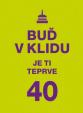 BUĎ
V KLIDU
JE TI
TEPRVE
40